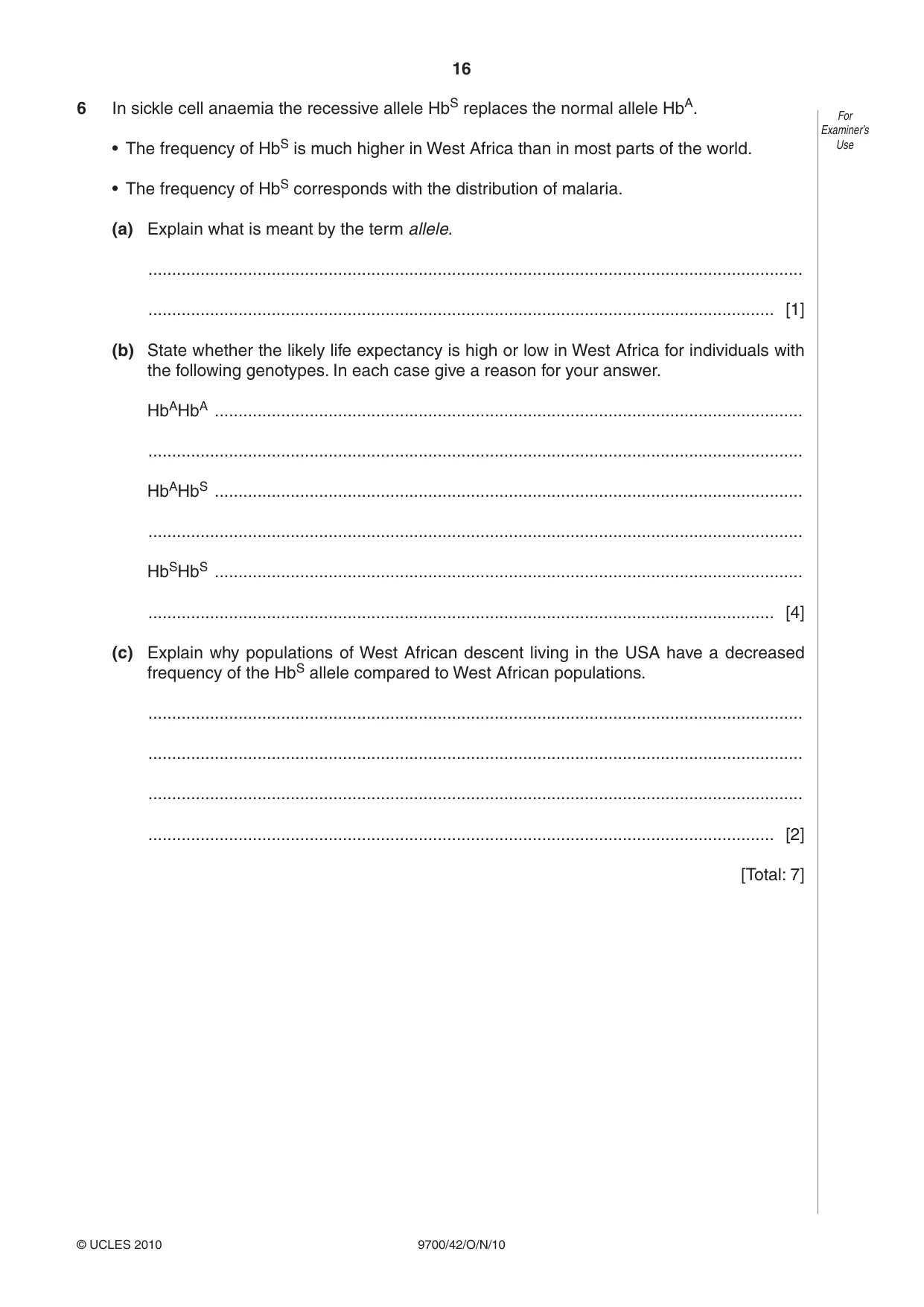 16

For Examiner's Use

6 In sickle cell anaemia the recessive allele $Hb^S$ replaces the normal allele $Hb^A$.

• The frequency of $Hb^S$ is much higher in West Africa than in most parts of the world.

• The frequency of $Hb^S$ corresponds with the distribution of malaria.

(a) Explain what is meant by the term allele.

____

____ [1]

(b) State whether the likely life expectancy is high or low in West Africa for individuals with the following genotypes. In each case give a reason for your answer.

$Hb^AHb^A$ ____

____

$Hb^AHb^S$ ____

____

$Hb^SHb^S$ ____

____ [4]

(c) Explain why populations of West African descent living in the USA have a decreased frequency of the $Hb^S$ allele compared to West African populations.

____

____

____

____ [2]

[Total: 7]

© UCLES 2010 9700/42/O/N/10